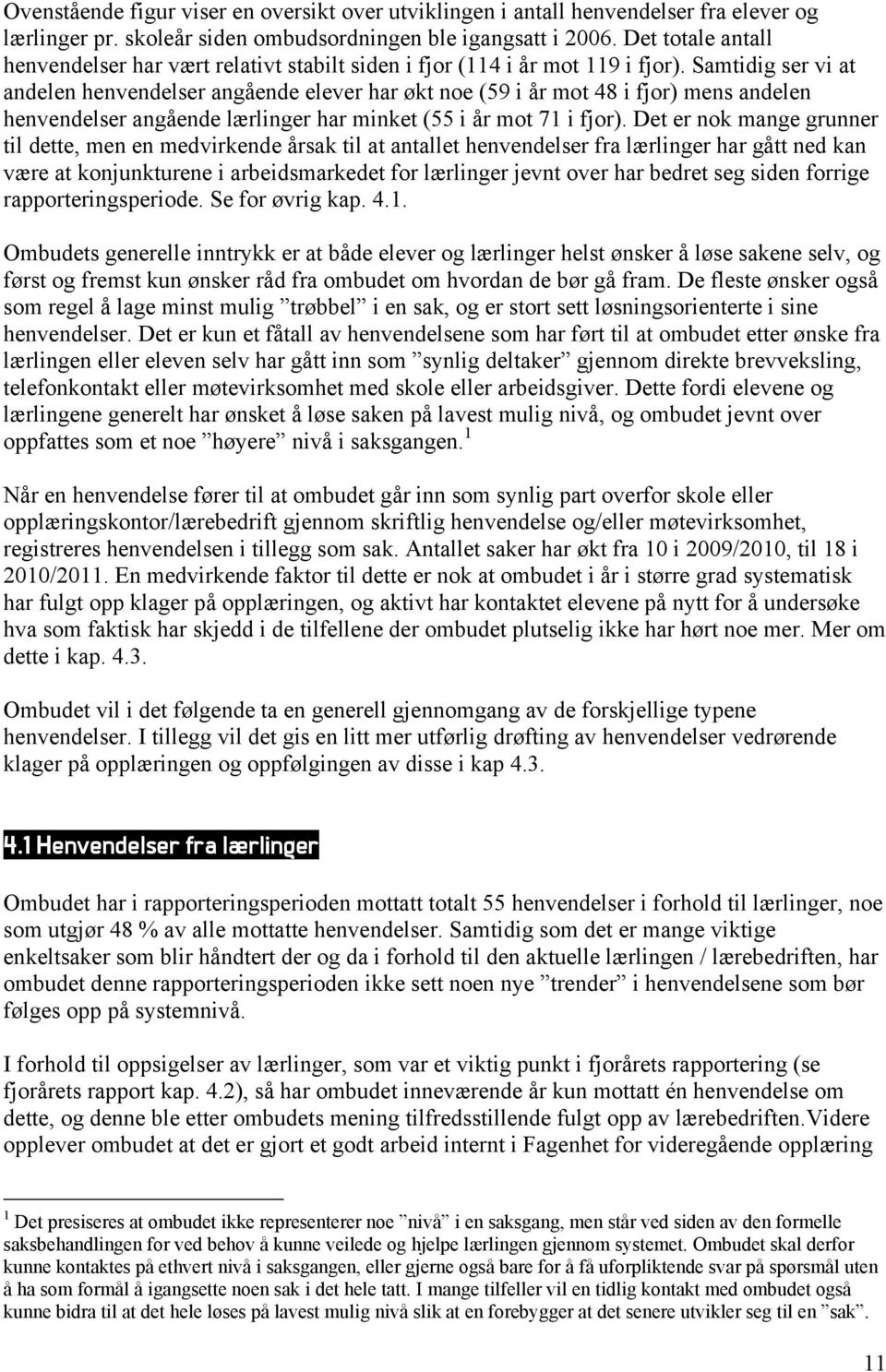 Ovenstående figur viser en oversikt over utviklingen i antall henvendelser fra elever og lærlinger pr. skoleår siden ombudsordningen ble igangsatt i 2006. Det totale antall henvendelser har vært relativt stabilt siden i fjor (114 i år mot 119 i fjor). Samtidig ser vi at andelen henvendelser angående elever har økt noe (59 i år mot 48 i fjor) mens andelen henvendelser angående lærlinger har minket (55 i år mot 71 i fjor). Det er nok mange grunner til dette, men en medvirkende årsak til at antallet henvendelser fra lærlinger har gått ned kan være at konjunkturene i arbeidsmarkedet for lærlinger jevnt over har bedret seg siden forrige rapporteringsperiode. Se for øvrig kap. 4.1.

Ombudets generelle inntrykk er at både elever og lærlinger helst ønsker å løse sakene selv, og først og fremst kun ønsker råd fra ombudet om hvordan de bør gå fram. De fleste ønsker også som regel å lage minst mulig ”trøbbel” i en sak, og er stort sett løsningsorienterte i sine henvendelser. Det er kun et fåtall av henvendelsene som har ført til at ombudet etter ønske fra lærlingen eller eleven selv har gått inn som ”synlig deltaker” gjennom direkte brevveksling, telefonkontakt eller møtevirksomhet med skole eller arbeidsgiver. Dette fordi elevene og lærlingene generelt har ønsket å løse saken på lavest mulig nivå, og ombudet jevnt over oppfattes som et noe ”høyere” nivå i saksgangen.$^1$

Når en henvendelse fører til at ombudet går inn som synlig part overfor skole eller opplæringskontor/lærebedrift gjennom skriftlig henvendelse og/eller møtevirksomhet, registreres henvendelsen i tillegg som sak. Antallet saker har økt fra 10 i 2009/2010, til 18 i 2010/2011. En medvirkende faktor til dette er nok at ombudet i år i større grad systematisk har fulgt opp klager på opplæringen, og aktivt har kontaktet elevene på nytt for å undersøke hva som faktisk har skjedd i de tilfellene der ombudet plutselig ikke har hørt noe mer. Mer om dette i kap. 4.3.

Ombudet vil i det følgende ta en generell gjennomgang av de forskjellige typene henvendelser. I tillegg vil det gis en litt mer utførlig drøfting av henvendelser vedrørende klager på opplæringen og oppfølgingen av disse i kap 4.3.

4.1 Henvendelser fra lærlinger

Ombudet har i rapporteringsperioden mottatt totalt 55 henvendelser i forhold til lærlinger, noe som utgjør 48 % av alle mottatte henvendelser. Samtidig som det er mange viktige enkeltsaker som blir håndtert der og da i forhold til den aktuelle lærlingen / lærebedriften, har ombudet denne rapporteringsperioden ikke sett noen nye ”trender” i henvendelsene som bør følges opp på systemnivå.

I forhold til oppsigelser av lærlinger, som var et viktig punkt i fjorårets rapportering (se fjorårets rapport kap. 4.2), så har ombudet inneværende år kun mottatt én henvendelse om dette, og denne ble etter ombudets mening tilfredsstillende fulgt opp av lærebedriften.Videre opplever ombudet at det er gjort et godt arbeid internt i Fagenhet for videregående opplæring

$^1$ Det presiseres at ombudet ikke representerer noe ”nivå” i en saksgang, men står ved siden av den formelle saksbehandlingen for ved behov å kunne veilede og hjelpe lærlingen gjennom systemet. Ombudet skal derfor kunne kontaktes på ethvert nivå i saksgangen, eller gjerne også bare for å få uforpliktende svar på spørsmål uten å ha som formål å igangsette noen sak i det hele tatt. I mange tilfeller vil en tidlig kontakt med ombudet også kunne bidra til at det hele løses på lavest mulig nivå slik at en forebygger at det senere utvikler seg til en ”sak”.

11